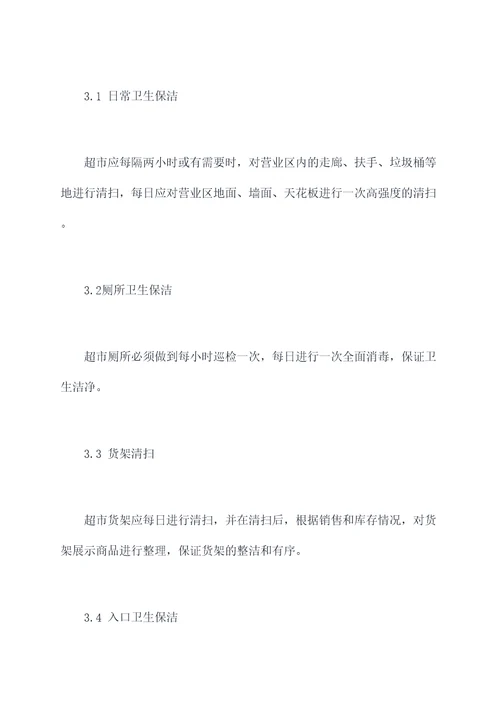 3.1 日常卫生保洁

超市应每隔两小时或有需要时，对营业区内的走廊、扶手、垃圾桶等地进行清扫，每日应对营业区地面、墙面、天花板进行一次高强度的清扫。

3.2厕所卫生保洁

超市厕所必须做到每小时巡检一次，每日进行一次全面消毒，保证卫生洁净。

3.3 货架清扫

超市货架应每日进行清扫，并在清扫后，根据销售和库存情况，对货架展示商品进行整理，保证货架的整洁和有序。

3.4 入口卫生保洁